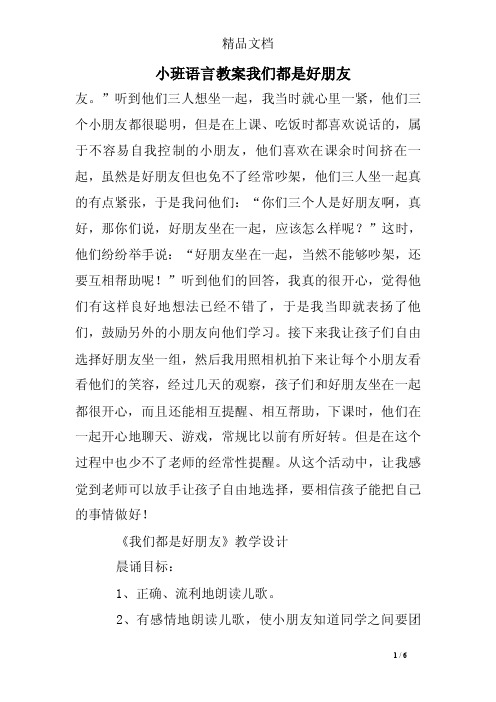 精品文档

小班语言教案我们都是好朋友

友。”听到他们三人想坐一起，我当时就心里一紧，他们三个小朋友都很聪明，但是在上课、吃饭时都喜欢说话的，属于不容易自我控制的小朋友，他们喜欢在课余时间挤在一起，虽然是好朋友但也免不了经常吵架，他们三人坐一起真的有点紧张，于是我问他们：“你们三个人是好朋友啊，真好，那你们说，好朋友坐在一起，应该怎么样呢？”这时，他们纷纷举手说：“好朋友坐在一起，当然不能够吵架，还要互相帮助呢！”听到他们的回答，我真的很开心，觉得他们有这样良好地想法已经不错了，于是我当即就表扬了他们，鼓励另外的小朋友向他们学习。接下来我让孩子们自由选择好朋友坐一组，然后我用照相机拍下来让每个小朋友看看他们的笑容，经过几天的观察，孩子们和好朋友坐在一起都很开心，而且还能相互提醒、相互帮助，下课时，他们在一起开心地聊天、游戏，常规比以前有所好转。但是在这个过程中也少不了老师的经常性提醒。从这个活动中，让我感觉到老师可以放手让孩子自由地选择，要相信孩子能把自己的事情做好！

《我们都是好朋友》教学设计

晨诵目标：

1、正确、流利地朗读儿歌。

2、有感情地朗读儿歌，使小朋友知道同学之间要团

1 / 6